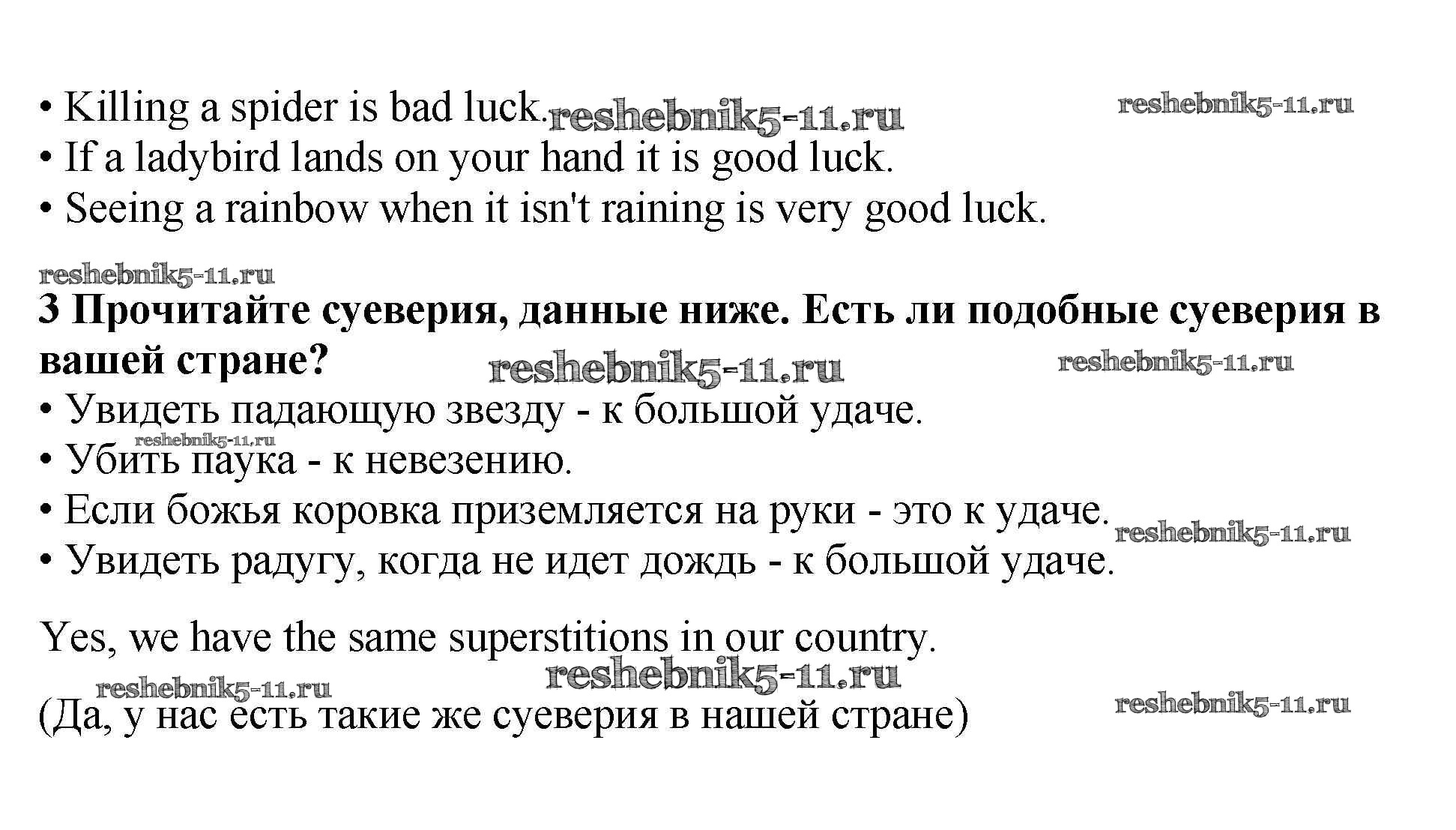 • Killing a spider is bad luck. reshebnik5-11.ru reshebnik5-11.ru
• If a ladybird lands on your hand it is good luck.
• Seeing a rainbow when it isn't raining is very good luck.

reshebnik5-11.ru
**3 Прочитайте суеверия, данные ниже. Есть ли подобные суеверия в вашей стране?** reshebnik5-11.ru reshebnik5-11.ru
• Увидеть падающую звезду - к большой удаче.
reshebnik5-11.ru
• Убить паука - к невезению.
• Если божья коровка приземляется на руки - это к удаче. reshebnik5-11.ru
• Увидеть радугу, когда не идет дождь - к большой удаче.

Yes, we have the same superstitions in our country.
reshebnik5-11.ru reshebnik5-11.ru
(Да, у нас есть такие же суеверия в нашей стране) reshebnik5-11.ru